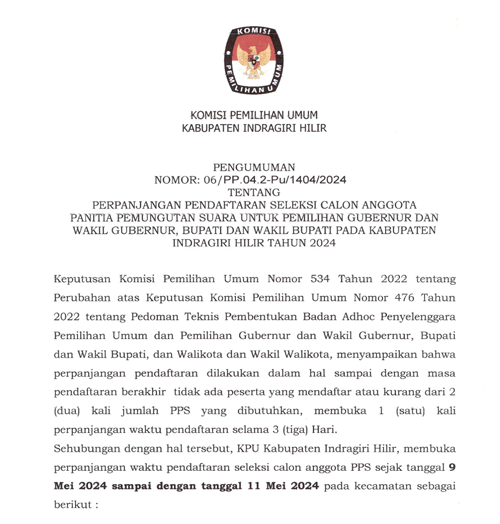 KOMISI PEMILIHAN UMUM

KOMISI PEMILIHAN UMUM
KABUPATEN INDRAGIRI HILIR

PENGUMUMAN
NOMOR: 06/PP.04.2-Pu/1404/2024
TENTANG
PERPANJANGAN PENDAFTARAN SELEKSI CALON ANGGOTA PANITIA PEMUNGUTAN SUARA UNTUK PEMILIHAN GUBERNUR DAN WAKIL GUBERNUR, BUPATI DAN WAKIL BUPATI PADA KABUPATEN INDRAGIRI HILIR TAHUN 2024

Keputusan Komisi Pemilihan Umum Nomor 534 Tahun 2022 tentang Perubahan atas Keputusan Komisi Pemilihan Umum Nomor 476 Tahun 2022 tentang Pedoman Teknis Pembentukan Badan Adhoc Penyelenggara Pemilihan Umum dan Pemilihan Gubernur dan Wakil Gubernur, Bupati dan Wakil Bupati, dan Walikota dan Wakil Walikota, menyampaikan bahwa perpanjangan pendaftaran dilakukan dalam hal sampai dengan masa pendaftaran berakhir tidak ada peserta yang mendaftar atau kurang dari 2 (dua) kali jumlah PPS yang dibutuhkan, membuka 1 (satu) kali perpanjangan waktu pendaftaran selama 3 (tiga) Hari.
Sehubungan dengan hal tersebut, KPU Kabupaten Indragiri Hilir, membuka perpanjangan waktu pendaftaran seleksi calon anggota PPS sejak tanggal 9 Mei 2024 sampai dengan tanggal 11 Mei 2024 pada kecamatan sebagai berikut :